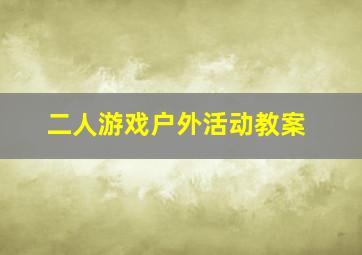 二人游戏户外活动教案